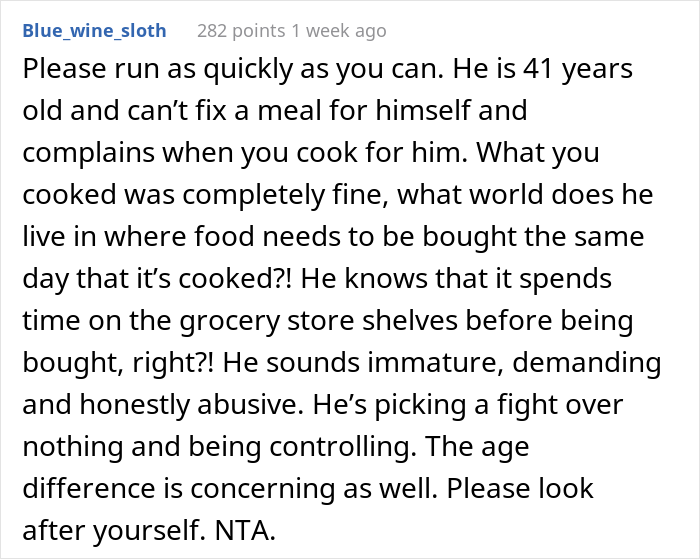 Blue_wine_sloth 282 points 1 week ago

Please run as quickly as you can. He is 41 years old and can’t fix a meal for himself and complains when you cook for him. What you cooked was completely fine, what world does he live in where food needs to be bought the same day that it’s cooked?! He knows that it spends time on the grocery store shelves before being bought, right?! He sounds immature, demanding and honestly abusive. He’s picking a fight over nothing and being controlling. The age difference is concerning as well. Please look after yourself. NTA.